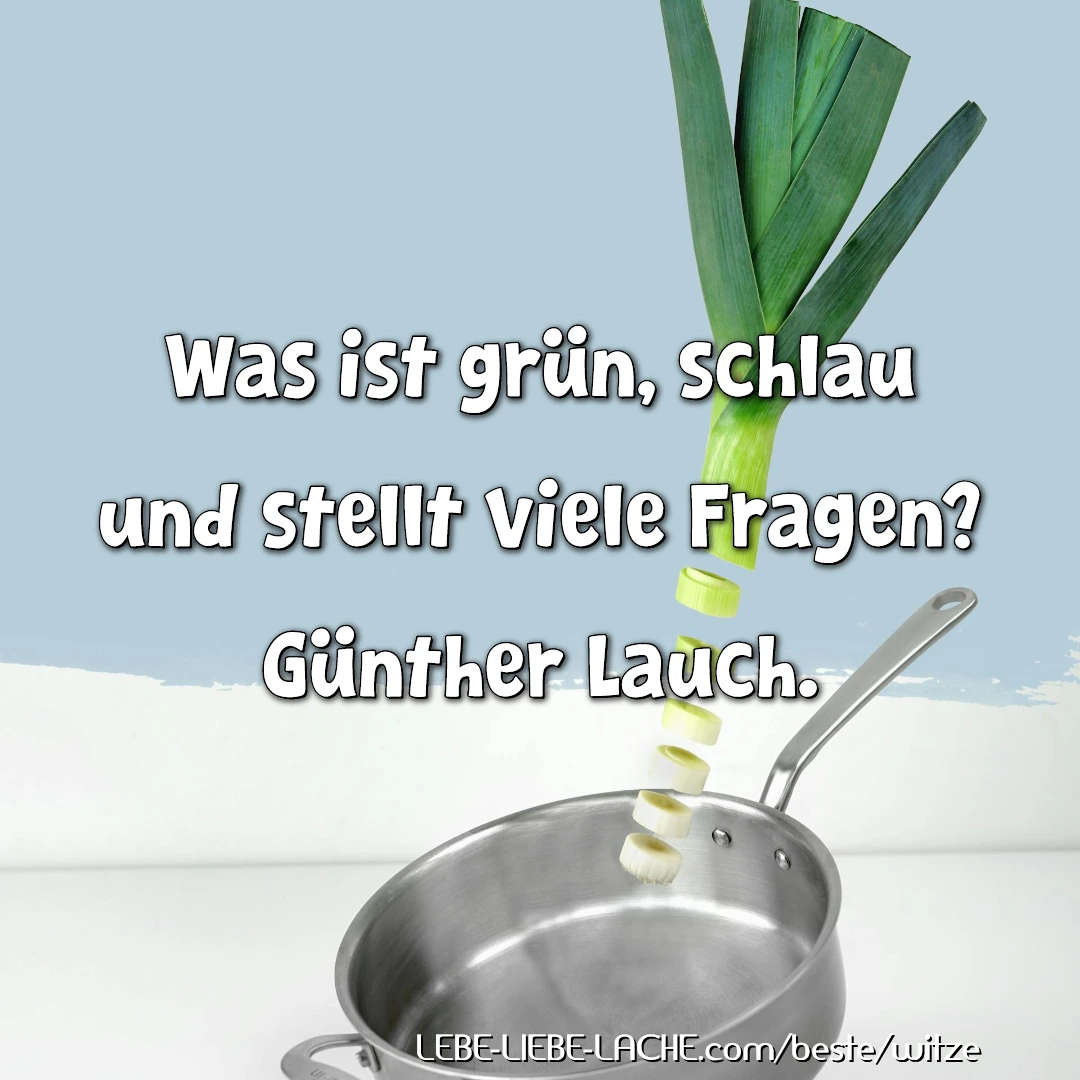 Was ist grün, schlau und stellt viele Fragen? Günther Lauch.

LEBE-LIEBE-LACHE.com/beste/witze